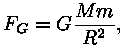 $F_G = G\frac{Mm}{R^2},$